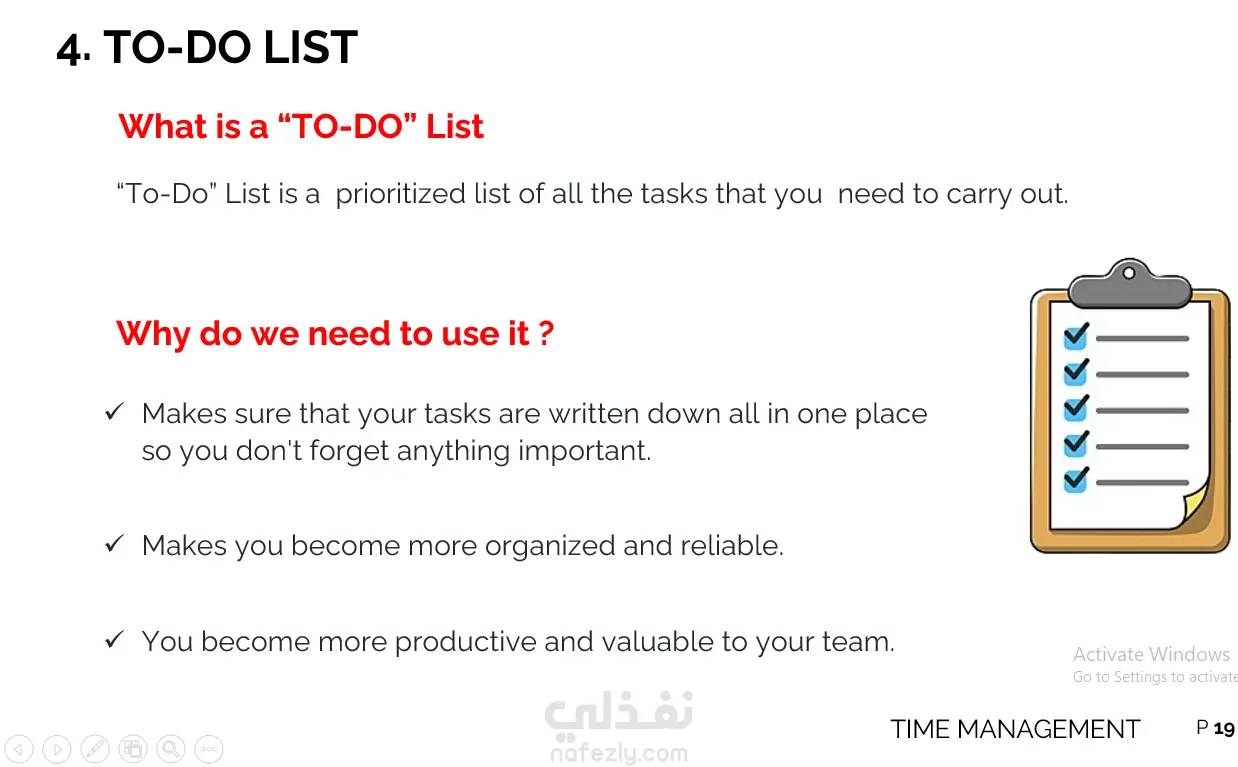 4. TO-DO LIST

What is a "TO-DO" List

"To-Do" List is a prioritized list of all the tasks that you need to carry out.

Why do we need to use it ?

✓ Makes sure that your tasks are written down all in one place so you don't forget anything important.

✓ Makes you become more organized and reliable.

✓ You become more productive and valuable to your team.

Activate Windows
Go to Settings to activate

TIME MANAGEMENT

P 19

نفذلي
nafezly.com